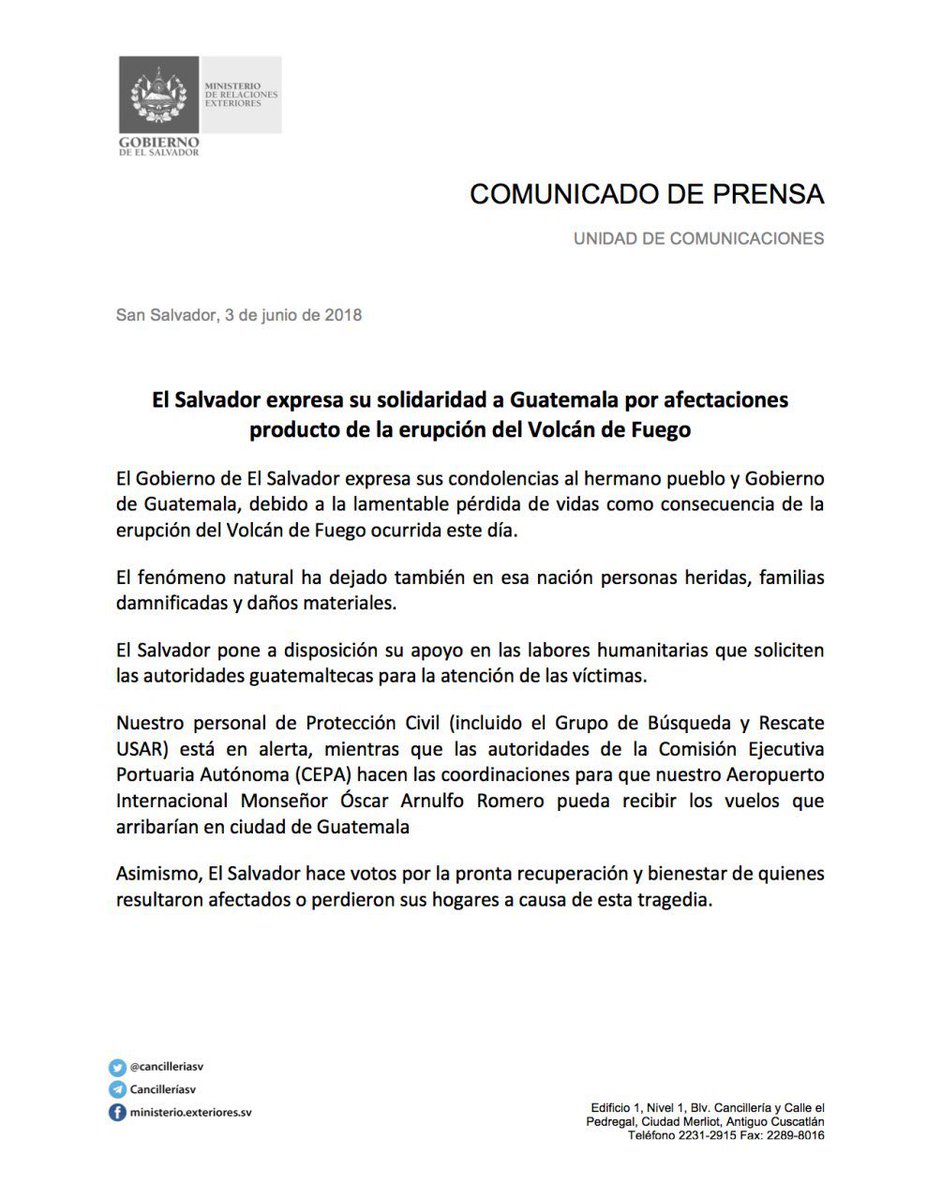 MINISTERIO DE RELACIONES EXTERIORES

GOBIERNO DE EL SALVADOR

COMUNICADO DE PRENSA

UNIDAD DE COMUNICACIONES

San Salvador, 3 de junio de 2018

El Salvador expresa su solidaridad a Guatemala por afectaciones producto de la erupción del Volcán de Fuego

El Gobierno de El Salvador expresa sus condolencias al hermano pueblo y Gobierno de Guatemala, debido a la lamentable pérdida de vidas como consecuencia de la erupción del Volcán de Fuego ocurrida este día.

El fenómeno natural ha dejado también en esa nación personas heridas, familias damnificadas y daños materiales.

El Salvador pone a disposición su apoyo en las labores humanitarias que soliciten las autoridades guatemaltecas para la atención de las víctimas.

Nuestro personal de Protección Civil (incluido el Grupo de Búsqueda y Rescate USAR) está en alerta, mientras que las autoridades de la Comisión Ejecutiva Portuaria Autónoma (CEPA) hacen las coordinaciones para que nuestro Aeropuerto Internacional Monseñor Óscar Arnulfo Romero pueda recibir los vuelos que arribarían en ciudad de Guatemala

Asimismo, El Salvador hace votos por la pronta recuperación y bienestar de quienes resultaron afectados o perdieron sus hogares a causa de esta tragedia.

@cancilleriasv
Cancilleríasv
ministerio.exteriores.sv

Edificio 1, Nivel 1, Blv. Cancillería y Calle el Pedregal, Ciudad Merliot, Antiguo Cuscatlán
Teléfono 2231-2915 Fax: 2289-8016